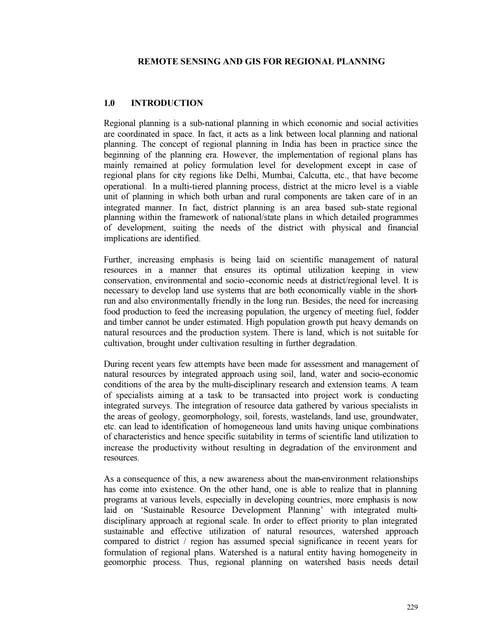 REMOTE SENSING AND GIS FOR REGIONAL PLANNING

1.0 INTRODUCTION

Regional planning is a sub-national planning in which economic and social activities are coordinated in space. In fact, it acts as a link between local planning and national planning. The concept of regional planning in India has been in practice since the beginning of the planning era. However, the implementation of regional plans has mainly remained at policy formulation level for development except in case of regional plans for city regions like Delhi, Mumbai, Calcutta, etc., that have become operational. In a multi-tiered planning process, district at the micro level is a viable unit of planning in which both urban and rural components are taken care of in an integrated manner. In fact, district planning is an area based sub-state regional planning within the framework of national/state plans in which detailed programmes of development, suiting the needs of the district with physical and financial implications are identified.

Further, increasing emphasis is being laid on scientific management of natural resources in a manner that ensures its optimal utilization keeping in view conservation, environmental and socio-economic needs at district/regional level. It is necessary to develop land use systems that are both economically viable in the short-run and also environmentally friendly in the long run. Besides, the need for increasing food production to feed the increasing population, the urgency of meeting fuel, fodder and timber cannot be under estimated. High population growth put heavy demands on natural resources and the production system. There is land, which is not suitable for cultivation, brought under cultivation resulting in further degradation.

During recent years few attempts have been made for assessment and management of natural resources by integrated approach using soil, land, water and socio-economic conditions of the area by the multi-disciplinary research and extension teams. A team of specialists aiming at a task to be transacted into project work is conducting integrated surveys. The integration of resource data gathered by various specialists in the areas of geology, geomorphology, soil, forests, wastelands, land use, groundwater, etc. can lead to identification of homogeneous land units having unique combinations of characteristics and hence specific suitability in terms of scientific land utilization to increase the productivity without resulting in degradation of the environment and resources.

As a consequence of this, a new awareness about the man-environment relationships has come into existence. On the other hand, one is able to realize that in planning programs at various levels, especially in developing countries, more emphasis is now laid on 'Sustainable Resource Development Planning' with integrated multi-disciplinary approach at regional scale. In order to effect priority to plan integrated sustainable and effective utilization of natural resources, watershed approach compared to district / region has assumed special significance in recent years for formulation of regional plans. Watershed is a natural entity having homogeneity in geomorphic process. Thus, regional planning on watershed basis needs detail

229